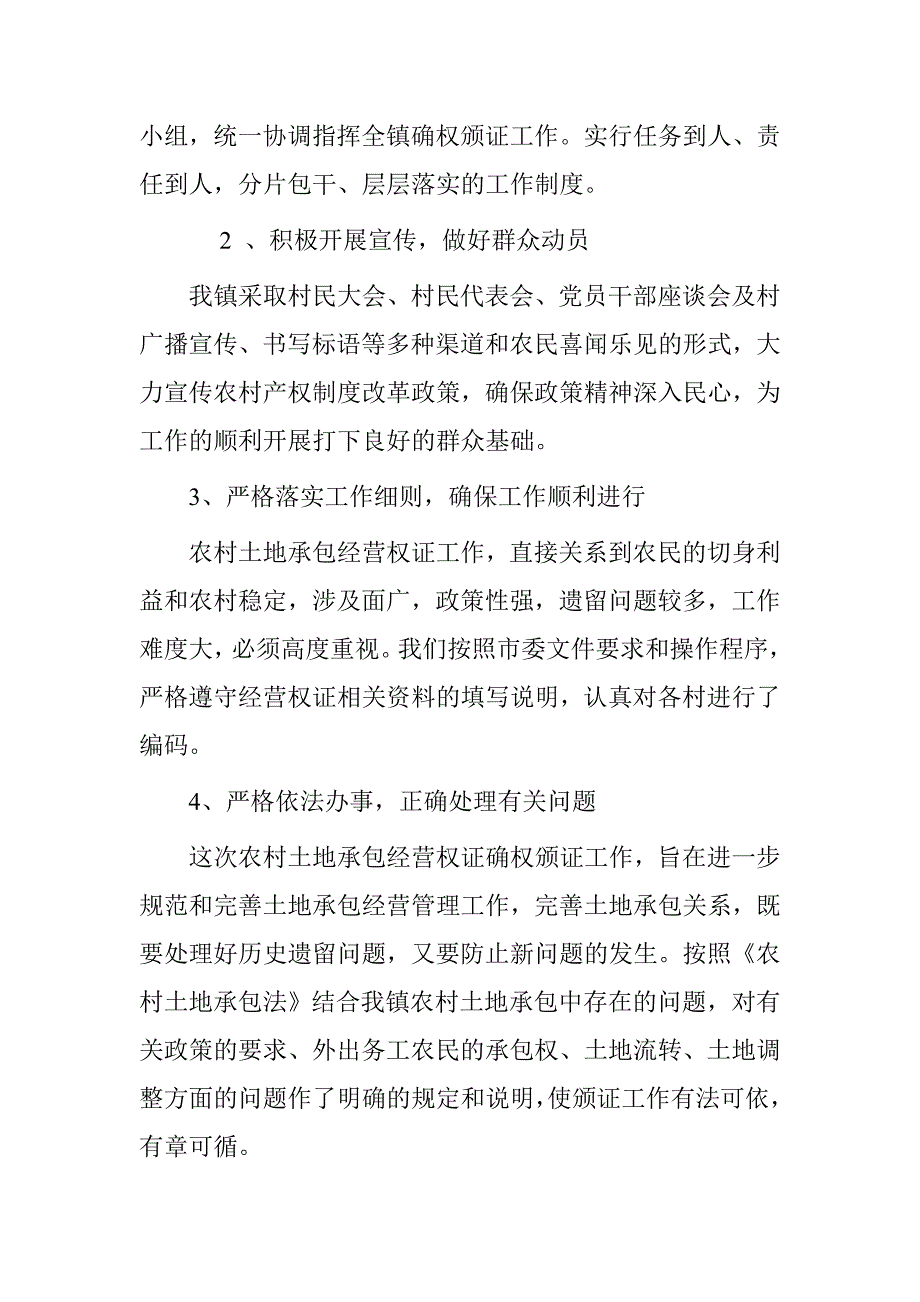 小组，统一协调指挥全镇确权颁证工作。实行任务到人、责任到人，分片包干、层层落实的工作制度。

2 、积极开展宣传，做好群众动员

我镇采取村民大会、村民代表会、党员干部座谈会及村广播宣传、书写标语等多种渠道和农民喜闻乐见的形式，大力宣传农村产权制度改革政策，确保政策精神深入民心，为工作的顺利开展打下良好的群众基础。

3、严格落实工作细则，确保工作顺利进行

农村土地承包经营权证工作，直接关系到农民的切身利益和农村稳定，涉及面广，政策性强，遗留问题较多，工作难度大，必须高度重视。我们按照市委文件要求和操作程序，严格遵守经营权证相关资料的填写说明，认真对各村进行了编码。

4、严格依法办事，正确处理有关问题

这次农村土地承包经营权证确权颁证工作，旨在进一步规范和完善土地承包经营管理工作，完善土地承包关系，既要处理好历史遗留问题，又要防止新问题的发生。按照《农村土地承包法》结合我镇农村土地承包中存在的问题，对有关政策的要求、外出务工农民的承包权、土地流转、土地调整方面的问题作了明确的规定和说明，使颁证工作有法可依，有章可循。